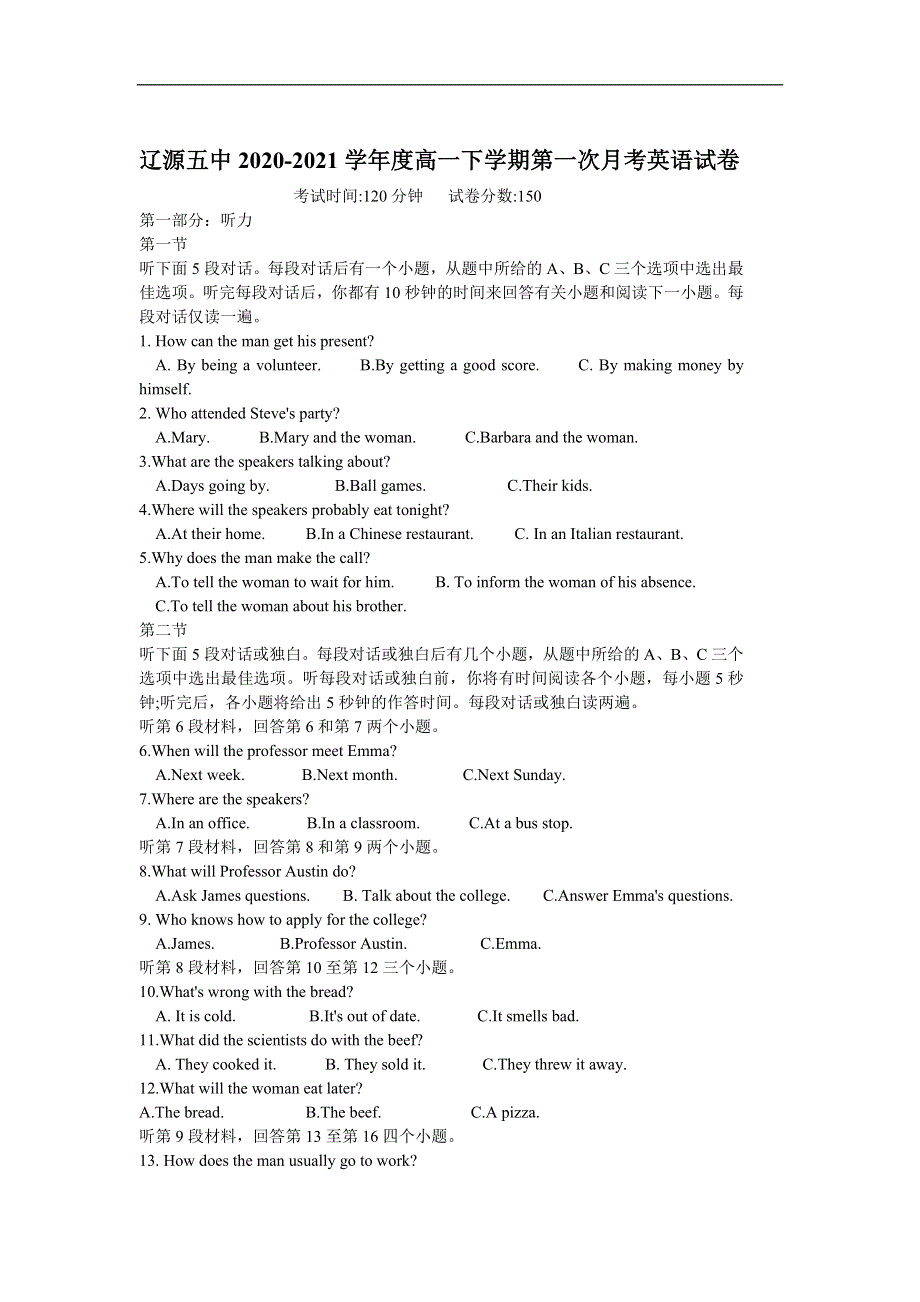 辽源五中 2020-2021 学年度高一下学期第一次月考英语试卷

考试时间:120 分钟　　试卷分数:150

第一部分：听力

第一节

听下面 5 段对话。每段对话后有一个小题，从题中所给的 A、B、C 三个选项中选出最佳选项。听完每段对话后，你都有 10 秒钟的时间来回答有关小题和阅读下一小题。每段对话仅读一遍。

1. How can the man get his present?
A. By being a volunteer.　　B.By getting a good score.　　C. By making money by himself.

2. Who attended Steve's party?
A.Mary.　　B.Mary and the woman.　　C.Barbara and the woman.

3.What are the speakers talking about?
A.Days going by.　　B.Ball games.　　C.Their kids.

4.Where will the speakers probably eat tonight?
A.At their home.　　B.In a Chinese restaurant.　　C. In an Italian restaurant.

5.Why does the man make the call?
A.To tell the woman to wait for him.　　B. To inform the woman of his absence.
C.To tell the woman about his brother.

第二节

听下面 5 段对话或独白。每段对话或独白后有几个小题，从题中所给的 A、B、C 三个选项中选出最佳选项。听每段对话或独白前，你将有时间阅读各个小题，每小题 5 秒钟;听完后，各小题将给出 5 秒钟的作答时间。每段对话或独白读两遍。

听第 6 段材料，回答第 6 和第 7 两个小题。

6.When will the professor meet Emma?
A.Next week.　　B.Next month.　　C.Next Sunday.

7.Where are the speakers?
A.In an office.　　B.In a classroom.　　C.At a bus stop.

听第 7 段材料，回答第 8 和第 9 两个小题。

8.What will Professor Austin do?
A.Ask James questions.　　B. Talk about the college.　　C.Answer Emma's questions.

9. Who knows how to apply for the college?
A.James.　　B.Professor Austin.　　C.Emma.

听第 8 段材料，回答第 10 至第 12 三个小题。

10.What's wrong with the bread?
A. It is cold.　　B.It's out of date.　　C.It smells bad.

11.What did the scientists do with the beef?
A. They cooked it.　　B. They sold it.　　C.They threw it away.

12.What will the woman eat later?
A.The bread.　　B.The beef.　　C.A pizza.

听第 9 段材料，回答第 13 至第 16 四个小题。

13. How does the man usually go to work?